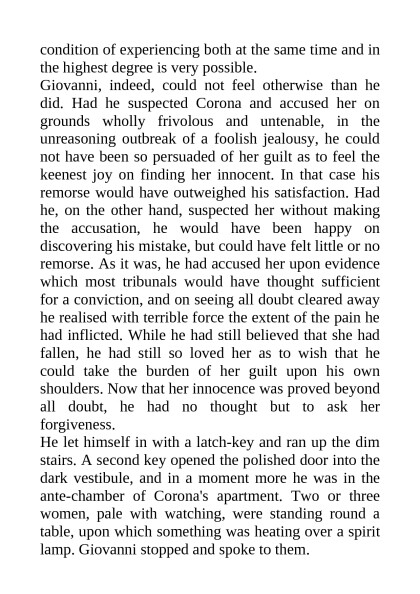 condition of experiencing both at the same time and in the highest degree is very possible.
Giovanni, indeed, could not feel otherwise than he did. Had he suspected Corona and accused her on grounds wholly frivolous and untenable, in the unreasoning outbreak of a foolish jealousy, he could not have been so persuaded of her guilt as to feel the keenest joy on finding her innocent. In that case his remorse would have outweighed his satisfaction. Had he, on the other hand, suspected her without making the accusation, he would have been happy on discovering his mistake, but could have felt little or no remorse. As it was, he had accused her upon evidence which most tribunals would have thought sufficient for a conviction, and on seeing all doubt cleared away he realised with terrible force the extent of the pain he had inflicted. While he had still believed that she had fallen, he had still so loved her as to wish that he could take the burden of her guilt upon his own shoulders. Now that her innocence was proved beyond all doubt, he had no thought but to ask her forgiveness.
He let himself in with a latch-key and ran up the dim stairs. A second key opened the polished door into the dark vestibule, and in a moment more he was in the ante-chamber of Corona's apartment. Two or three women, pale with watching, were standing round a table, upon which something was heating over a spirit lamp. Giovanni stopped and spoke to them.